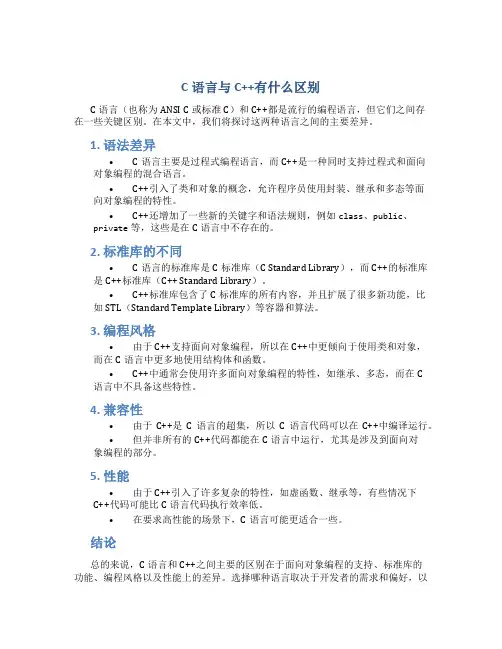 C 语言与 C++有什么区别

C 语言（也称为 ANSI C 或标准 C）和 C++都是流行的编程语言，但它们之间存在一些关键区别。在本文中，我们将探讨这两种语言之间的主要差异。

1. 语法差异

• C 语言主要是过程式编程语言，而 C++是一种同时支持过程式和面向对象编程的混合语言。

• C++引入了类和对象的概念，允许程序员使用封装、继承和多态等面向对象编程的特性。

• C++还增加了一些新的关键字和语法规则，例如 class、public、private 等，这些是在 C 语言中不存在的。

2. 标准库的不同

• C 语言的标准库是 C 标准库（C Standard Library），而 C++的标准库是 C++标准库（C++ Standard Library）。

• C++标准库包含了 C 标准库的所有内容，并且扩展了很多新功能，比如 STL（Standard Template Library）等容器和算法。

3. 编程风格

• 由于 C++支持面向对象编程，所以在 C++中更倾向于使用类和对象，而在 C 语言中更多地使用结构体和函数。

• C++中通常会使用许多面向对象编程的特性，如继承、多态，而在 C 语言中不具备这些特性。

4. 兼容性

• 由于 C++是 C 语言的超集，所以 C 语言代码可以在 C++中编译运行。

• 但并非所有的 C++代码都能在 C 语言中运行，尤其是涉及到面向对象编程的部分。

5. 性能

• 由于 C++引入了许多复杂的特性，如虚函数、继承等，有些情况下 C++代码可能比 C 语言代码执行效率低。

• 在要求高性能的场景下，C 语言可能更适合一些。

结论

总的来说，C 语言和 C++之间主要的区别在于面向对象编程的支持、标准库的功能、编程风格以及性能上的差异。选择哪种语言取决于开发者的需求和偏好，以